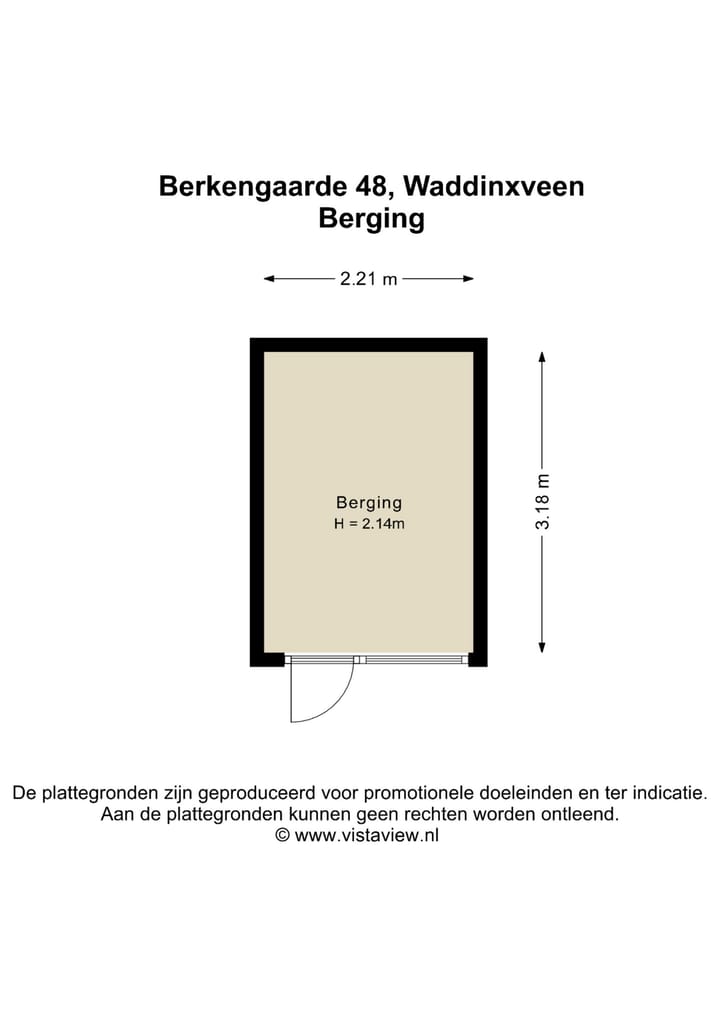 Berkengaarde 48, Waddinxveen
Berging

2.21 m

Berging
H = 2.14m

3.18 m

De plattegronden zijn geproduceerd voor promotionele doeleinden en ter indicatie.
Aan de plattegronden kunnen geen rechten worden ontleend.
© www.vistaview.nl